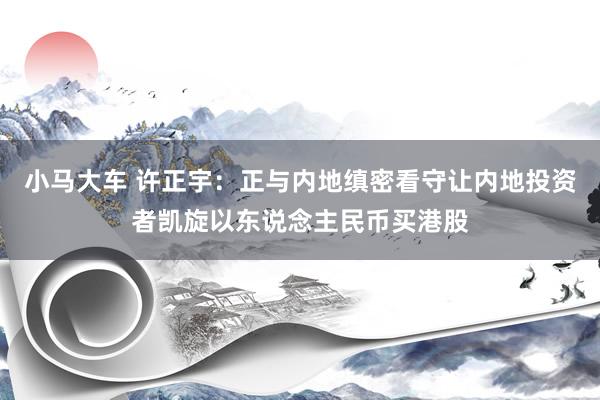 小马大车 许正宇：正与内地缜密看守让内地投资者凯旋以东说念主民币买港股